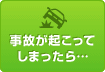 事故が起こってしまったら…